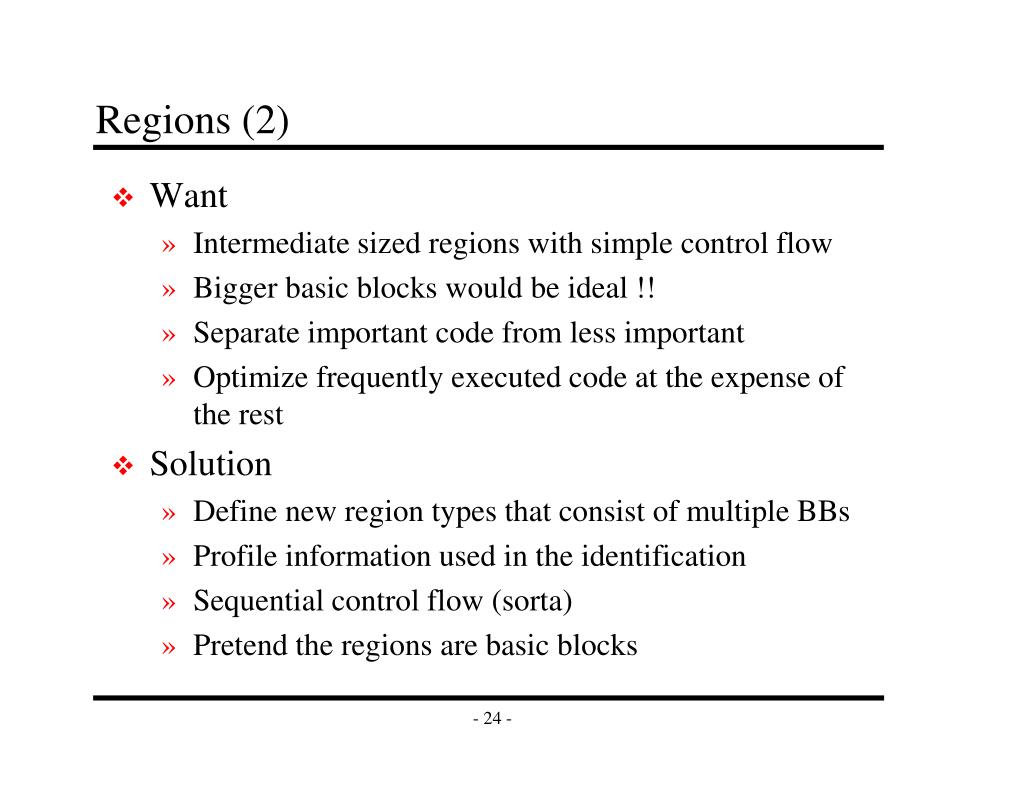 Regions (2)

❖ Want

» Intermediate sized regions with simple control flow

» Bigger basic blocks would be ideal !!

» Separate important code from less important

» Optimize frequently executed code at the expense of the rest

❖ Solution

» Define new region types that consist of multiple BBs

» Profile information used in the identification

» Sequential control flow (sorta)

» Pretend the regions are basic blocks

- 24 -